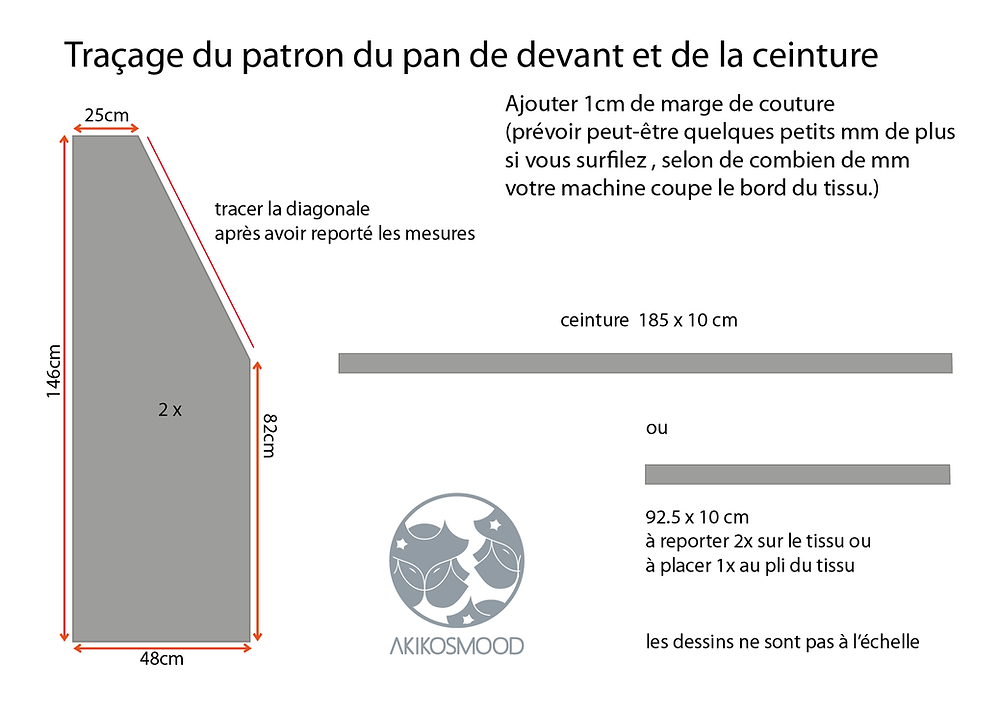 Traçage du patron du pan de devant et de la ceinture

Ajouter 1cm de marge de couture (prévoir peut-être quelques petits mm de plus si vous surfilez , selon de combien de mm votre machine coupe le bord du tissu.)

25cm

tracer la diagonale après avoir reporté les mesures

146cm

2 x

82cm

48cm

ceinture 185 x 10 cm

ou

92.5 x 10 cm
à reporter 2x sur le tissu ou
à placer 1x au pli du tissu

AKIKOSMOOD

les dessins ne sont pas à l'échelle